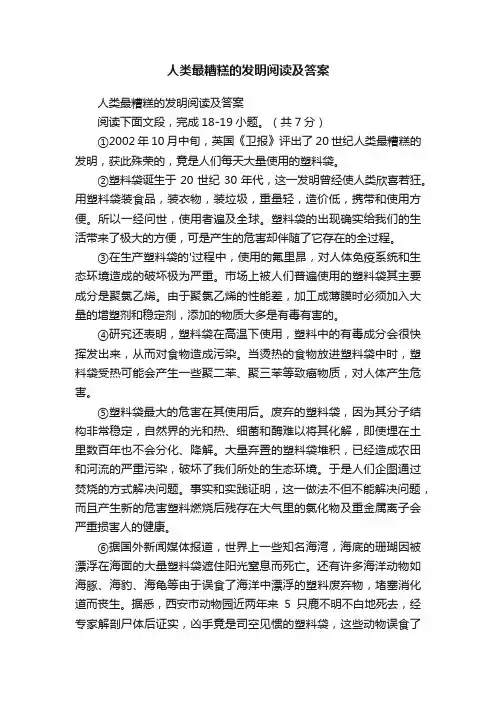 人类最糟糕的发明阅读及答案

人类最糟糕的发明阅读及答案

阅读下面文段，完成 18-19 小题。（共 7 分）

①2002 年 10 月中旬，英国《卫报》评出了 20 世纪人类最糟糕的发明，获此殊荣的，竟是人们每天大量使用的塑料袋。

②塑料袋诞生于 20 世纪 30 年代，这一发明曾经使人类欣喜若狂。用塑料袋装食品，装衣物，装垃圾，重量轻，造价低，携带和使用方便。所以一经问世，使用者遍及全球。塑料袋的出现确实给我们的生活带来了极大的方便，可是产生的危害却伴随了它存在的全过程。

③在生产塑料袋的'过程中，使用的氟里昂，对人体免疫系统和生态环境造成的破坏极为严重。市场上被人们普遍使用的塑料袋其主要成分是聚氯乙烯。由于聚氯乙烯的性能差，加工成薄膜时必须加入大量的增塑剂和稳定剂，添加的物质大多是有毒有害的。

④研究还表明，塑料袋在高温下使用，塑料中的有毒成分会很快挥发出来，从而对食物造成污染。当烫热的食物放进塑料袋中时，塑料袋受热可能会产生一些聚二苯、聚三苯等致癌物质，对人体产生危害。

⑤塑料袋最大的危害在其使用后。废弃的塑料袋，因为其分子结构非常稳定，自然界的光和热、细菌和酶难以将其化解，即使埋在土里数百年也不会分化、降解。大量弃置的塑料袋堆积，已经造成农田和河流的严重污染，破坏了我们所处的生态环境。于是人们企图通过焚烧的方式解决问题。事实和实践证明，这一做法不但不能解决问题，而且产生新的危害塑料燃烧后残存在大气里的氯化物及重金属离子会严重损害人的健康。

⑥据国外新闻媒体报道，世界上一些知名海湾，海底的珊瑚因被漂浮在海面的大量塑料袋遮住阳光窒息而死亡。还有许多海洋动物如海豚、海豹、海龟等由于误食了海洋中漂浮的塑料废弃物，堵塞消化道而丧生。据悉，西安市动物园近两年来 5 只鹿不明不白地死去，经专家解剖尸体后证实，凶手竟是司空见惯的塑料袋，这些动物误食了